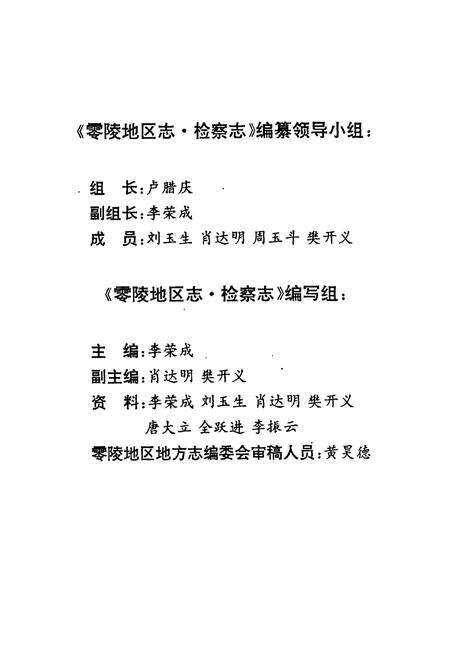 《零陵地区志·检察志》编纂领导小组：

组　长：卢腊庆
副组长：李荣成
成　员：刘玉生 肖达明 周玉斗 樊开义

《零陵地区志·检察志》编写组：

主　编：李荣成
副主编：肖达明 樊开义
资　料：李荣成 刘玉生 肖达明 樊开义 唐大立 全跃进 李振云
零陵地区地方志编委会审稿人员：黄昊德